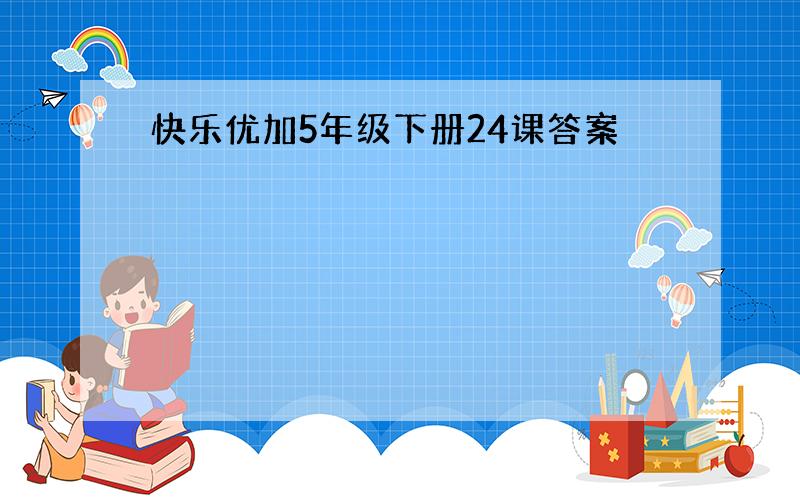 快乐优加5年级下册24课答案